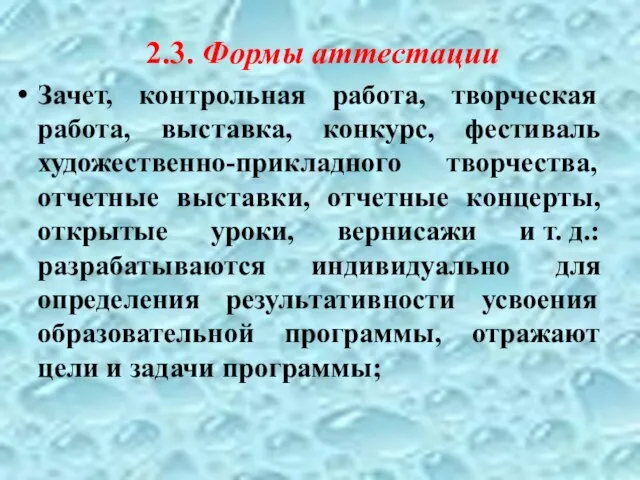 2.3. Формы аттестации

• Зачет, контрольная работа, творческая работа, выставка, конкурс, фестиваль художественно-прикладного творчества, отчетные выставки, отчетные концерты, открытые уроки, вернисажи и т. д.: разрабатываются индивидуально для определения результативности усвоения образовательной программы, отражают цели и задачи программы;